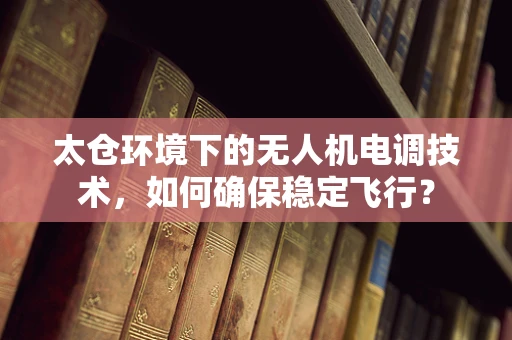 太仓环境下的无人机电调技术，如何确保稳定飞行?